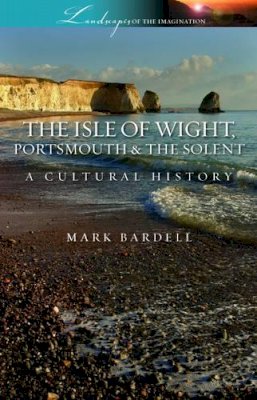 Landscapes OF THE IMAGINATION

THE ISLE OF WIGHT, PORTSMOUTH & THE SOLENT

A CULTURAL HISTORY

MARK BARDELL